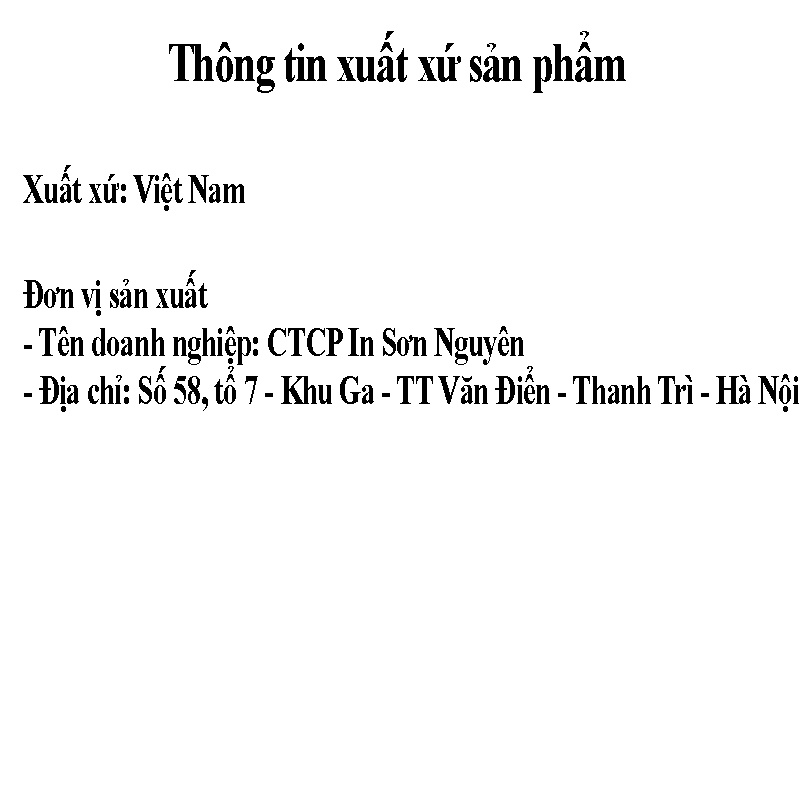 Thông tin xuất xứ sản phẩm

Xuất xứ: Việt Nam

Đơn vị sản xuất
- Tên doanh nghiệp: CTCP In Sơn Nguyên
- Địa chỉ: Số 58, tổ 7 - Khu Ga - TT Văn Điển - Thanh Trì - Hà Nội